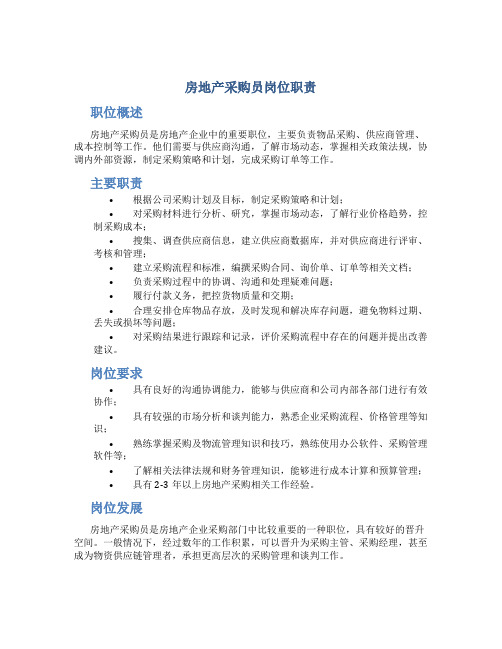 房地产采购员岗位职责

职位概述

房地产采购员是房地产企业中的重要职位，主要负责物品采购、供应商管理、成本控制等工作。他们需要与供应商沟通，了解市场动态，掌握相关政策法规，协调内外部资源，制定采购策略和计划，完成采购订单等工作。

主要职责

• 根据公司采购计划及目标，制定采购策略和计划；
• 对采购材料进行分析、研究，掌握市场动态，了解行业价格趋势，控制采购成本；
• 搜集、调查供应商信息，建立供应商数据库，并对供应商进行评审、考核和管理；
• 建立采购流程和标准，编撰采购合同、询价单、订单等相关文档；
• 负责采购过程中的协调、沟通和处理疑难问题；
• 履行付款义务，把控货物质量和交期；
• 合理安排仓库物品存放，及时发现和解决库存问题，避免物料过期、丢失或损坏等问题；
• 对采购结果进行跟踪和记录，评价采购流程中存在的问题并提出改善建议。

岗位要求

• 具有良好的沟通协调能力，能够与供应商和公司内部各部门进行有效协作；
• 具有较强的市场分析和谈判能力，熟悉企业采购流程、价格管理等知识；
• 熟练掌握采购及物流管理知识和技巧，熟练使用办公软件、采购管理软件等；
• 了解相关法律法规和财务管理知识，能够进行成本计算和预算管理；
• 具有 2-3 年以上房地产采购相关工作经验。

岗位发展

房地产采购员是房地产企业采购部门中比较重要的一种职位，具有较好的晋升空间。一般情况下，经过数年的工作积累，可以晋升为采购主管、采购经理，甚至成为物资供应链管理者，承担更高层次的采购管理和谈判工作。